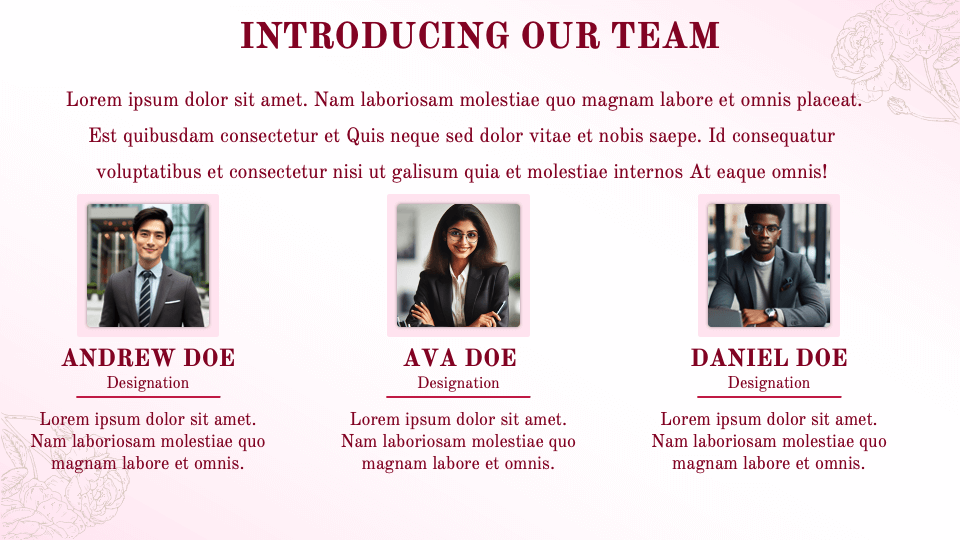 INTRODUCING OUR TEAM

Lorem ipsum dolor sit amet. Nam laboriosam molestiae quo magnam labore et omnis placeat. Est quibusdam consectetur et Quis neque sed dolor vitae et nobis saepe. Id consequatur voluptatibus et consectetur nisi ut galisum quia et molestiae internos At eaque omnis!

ANDREW DOE
Designation

Lorem ipsum dolor sit amet. Nam laboriosam molestiae quo magnam labore et omnis.

AVA DOE
Designation

Lorem ipsum dolor sit amet. Nam laboriosam molestiae quo magnam labore et omnis.

DANIEL DOE
Designation

Lorem ipsum dolor sit amet. Nam laboriosam molestiae quo magnam labore et omnis.